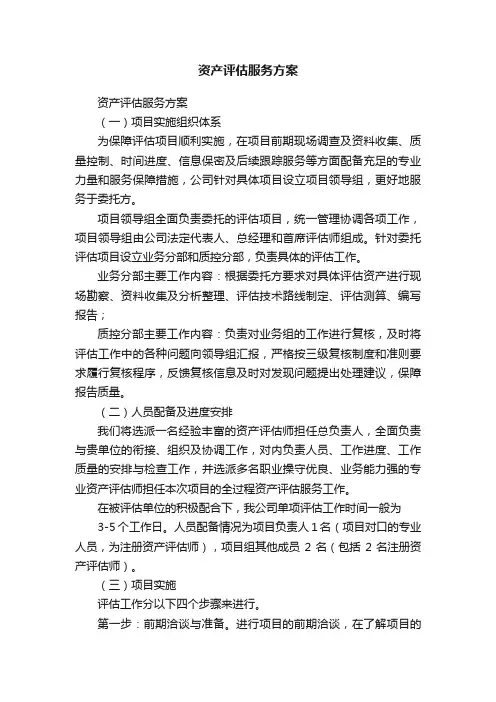 资产评估服务方案

资产评估服务方案

（一）项目实施组织体系

为保障评估项目顺利实施，在项目前期现场调查及资料收集、质量控制、时间进度、信息保密及后续跟踪服务等方面配备充足的专业力量和服务保障措施，公司针对具体项目设立项目领导组，更好地服务于委托方。

项目领导组全面负责委托的评估项目，统一管理协调各项工作，项目领导组由公司法定代表人、总经理和首席评估师组成。针对委托评估项目设立业务分部和质控分部，负责具体的评估工作。

业务分部主要工作内容：根据委托方要求对具体评估资产进行现场勘察、资料收集及分析整理、评估技术路线制定、评估测算、编写报告；

质控分部主要工作内容：负责对业务组的工作进行复核，及时将评估工作中的各种问题向领导组汇报，严格按三级复核制度和准则要求履行复核程序，反馈复核信息及时对发现问题提出处理建议，保障报告质量。

（二）人员配备及进度安排

我们将选派一名经验丰富的资产评估师担任总负责人，全面负责与贵单位的衔接、组织及协调工作，对内负责人员、工作进度、工作质量的安排与检查工作，并选派多名职业操守优良、业务能力强的专业资产评估师担任本次项目的全过程资产评估服务工作。

在被评估单位的积极配合下，我公司单项评估工作时间一般为3-5个工作日。人员配备情况为项目负责人1名（项目对口的专业人员，为注册资产评估师），项目组其他成员 2 名（包括 2 名注册资产评估师）。

（三）项目实施

评估工作分以下四个步骤来进行。

第一步：前期洽谈与准备。进行项目的前期洽谈，在了解项目的